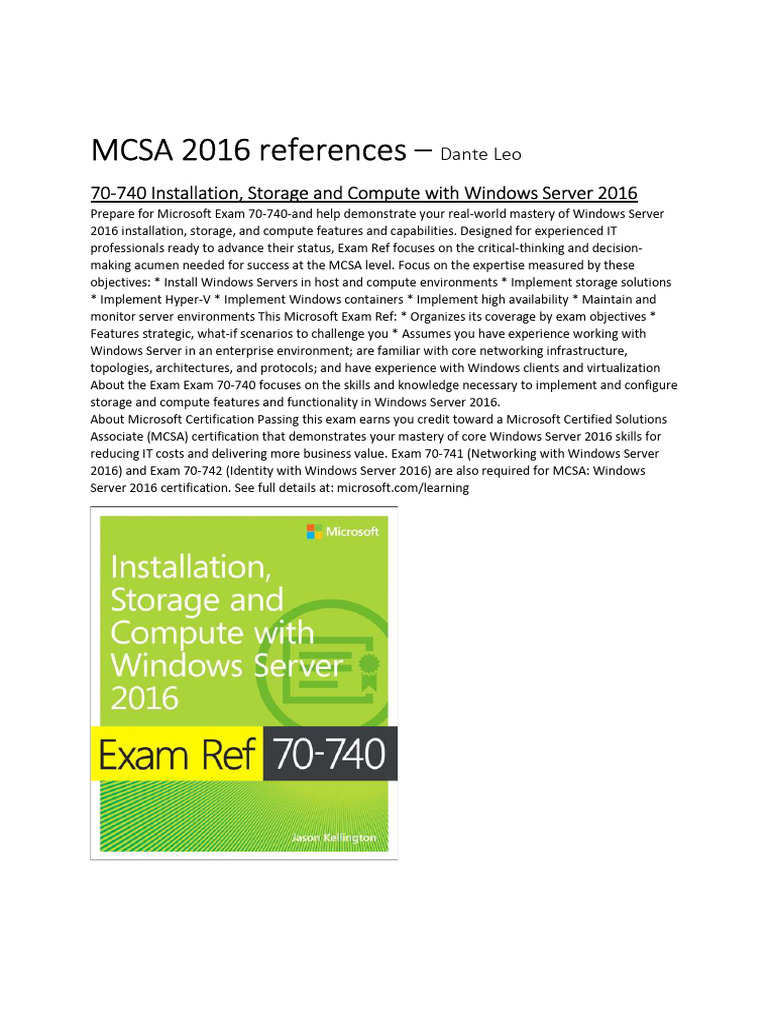 MCSA 2016 references – Dante Leo

70-740 Installation, Storage and Compute with Windows Server 2016

Prepare for Microsoft Exam 70-740-and help demonstrate your real-world mastery of Windows Server 2016 installation, storage, and compute features and capabilities. Designed for experienced IT professionals ready to advance their status, Exam Ref focuses on the critical-thinking and decision-making acumen needed for success at the MCSA level. Focus on the expertise measured by these objectives: * Install Windows Servers in host and compute environments * Implement storage solutions * Implement Hyper-V * Implement Windows containers * Implement high availability * Maintain and monitor server environments This Microsoft Exam Ref: * Organizes its coverage by exam objectives * Features strategic, what-if scenarios to challenge you * Assumes you have experience working with Windows Server in an enterprise environment; are familiar with core networking infrastructure, topologies, architectures, and protocols; and have experience with Windows clients and virtualization About the Exam Exam 70-740 focuses on the skills and knowledge necessary to implement and configure storage and compute features and functionality in Windows Server 2016.
About Microsoft Certification Passing this exam earns you credit toward a Microsoft Certified Solutions Associate (MCSA) certification that demonstrates your mastery of core Windows Server 2016 skills for reducing IT costs and delivering more business value. Exam 70-741 (Networking with Windows Server 2016) and Exam 70-742 (Identity with Windows Server 2016) are also required for MCSA: Windows Server 2016 certification. See full details at: microsoft.com/learning

Microsoft

Installation, Storage and Compute with Windows Server 2016

Exam Ref 70-740

Jason Kellington